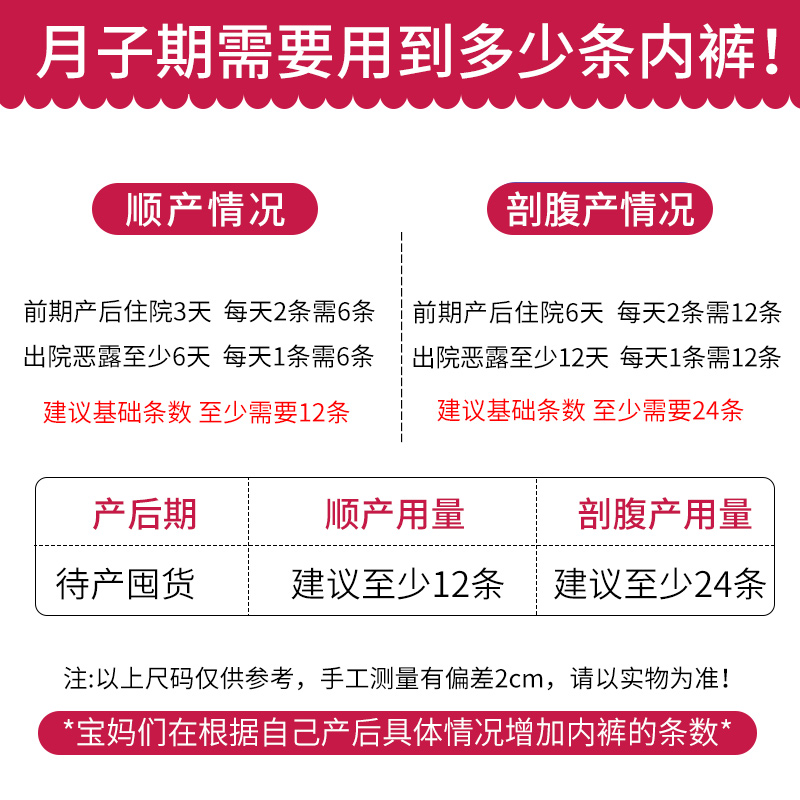 月子期需要用到多少条内裤！

顺产情况

前期产后住院3天 每天2条需6条
出院恶露至少6天 每天1条需6条
建议基础条数 至少需要12条

剖腹产情况

前期产后住院6天 每天2条需12条
出院恶露至少12天 每天1条需12条
建议基础条数 至少需要24条

| 产后期 | 顺产用量 | 剖腹产用量 |
|---|---|---|
| 待产囤货 | 建议至少12条 | 建议至少24条 |

注:以上尺码仅供参考，手工测量有偏差2cm，请以实物为准！

*宝妈们在根据自己产后具体情况增加内裤的条数*